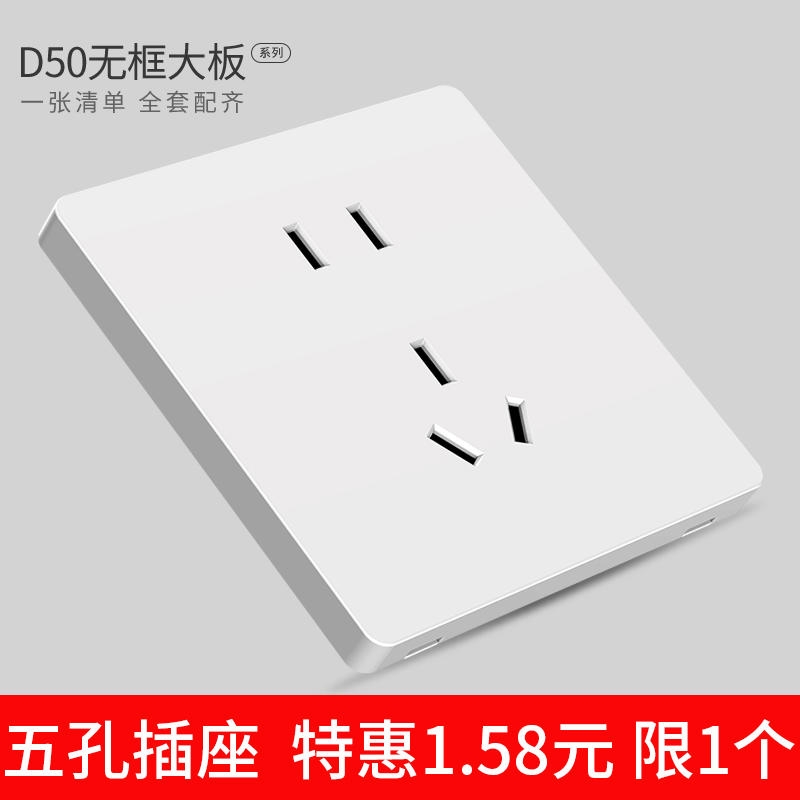 D50无框大板 系列
一张清单 全套配齐

五孔插座 特惠1.58元 限1个